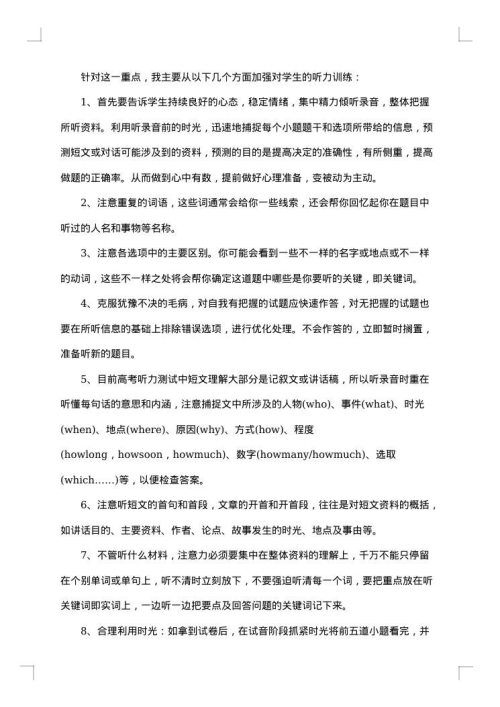 针对这一重点，我主要从以下几个方面加强对学生的听力训练：

1、首先要告诉学生持续良好的心态，稳定情绪，集中精力倾听录音，整体把握所听资料。利用听录音前的时光，迅速地捕捉每个小题题干和选项所带给的信息，预测短文或对话可能涉及到的资料，预测的目的是提高决定的准确性，有所侧重，提高做题的正确率。从而做到心中有数，提前做好心理准备，变被动为主动。

2、注意重复的词语，这些词通常会给你一些线索，还会帮你回忆起你在题目中听过的人名和事物等名称。

3、注意各选项中的主要区别。你可能会看到一些不一样的名字或地点或不一样的动词，这些不一样之处将会帮你确定这道题中哪些是你要听的关键，即关键词。

4、克服犹豫不决的毛病，对自我有把握的试题应快速作答，对无把握的试题也要在所听信息的基础上排除错误选项，进行优化处理。不会作答的，立即暂时搁置，准备听新的题目。

5、目前高考听力测试中短文理解大部分是记叙文或讲话稿，所以听录音时重在听懂每句话的意思和内涵，注意捕捉文中所涉及的人物(who)、事件(what)、时光(when)、地点(where)、原因(why)、方式(how)、程度(howlong，howsoon，howmuch)、数字(howmany/howmuch)、选取(which……)等，以便检查答案。

6、注意听短文的首句和首段，文章的开首和开首段，往往是对短文资料的概括，如讲话目的、主要资料、作者、论点、故事发生的时光、地点及事由等。

7、不管听什么材料，注意力必须要集中在整体资料的理解上，千万不能只停留在个别单词或单句上，听不清时立刻放下，不要强迫听清每一个词，要把重点放在听关键词即实词上，一边听一边把要点及回答问题的关键词记下来。

8、合理利用时光：如拿到试卷后，在试音阶段抓紧时光将前五道小题看完，并